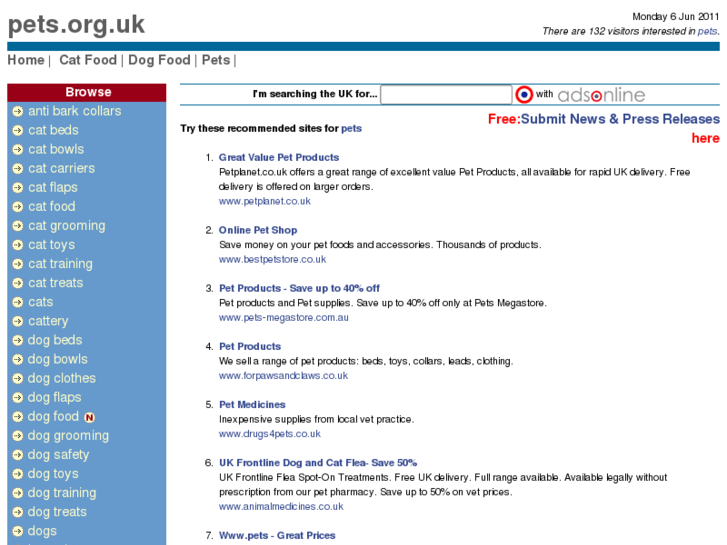 pets.org.uk

Monday 6 Jun 2011
There are 132 visitors interested in pets.

Home | Cat Food | Dog Food | Pets |

Browse
anti bark collars
cat beds
cat bowls
cat carriers
cat flaps
cat food
cat grooming
cat toys
cat training
cat treats
cats
cattery
dog beds
dog bowls
dog clothes
dog flaps
dog food N
dog grooming
dog safety
dog toys
dog training
dog treats
dogs

I'm searching the UK for... with adsonline

Free:Submit News & Press Releases here

Try these recommended sites for pets

1. Great Value Pet Products
Petplanet.co.uk offers a great range of excellent value Pet Products, all available for rapid UK delivery. Free delivery is offered on larger orders.
www.petplanet.co.uk

2. Online Pet Shop
Save money on your pet foods and accessories. Thousands of products.
www.bestpetstore.co.uk

3. Pet Products - Save up to 40% off
Pet products and Pet supplies. Save up to 40% off only at Pets Megastore.
www.pets-megastore.com.au

4. Pet Products
We sell a range of pet products: beds, toys, collars, leads, clothing.
www.forpawsandclaws.co.uk

5. Pet Medicines
Inexpensive supplies from local vet practice.
www.drugs4pets.co.uk

6. UK Frontline Dog and Cat Flea- Save 50%
UK Frontline Flea Spot-On Treatments. Free UK delivery. Full range available. Available legally without prescription from our pet pharmacy. Save up to 50% on vet prices.
www.animalmedicines.co.uk

7. Www.pets - Great Prices